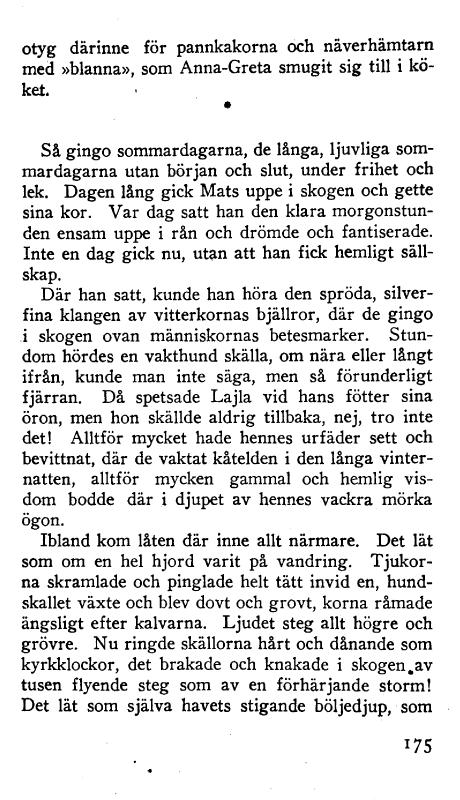 otyg därinne för pannkakorna och näverhämtarn med »blanna», som Anna-Greta smugit sig till i köket.

Så gingo sommardagarna, de långa, ljuvliga sommardagarna utan början och slut, under frihet och lek. Dagen lång gick Mats uppe i skogen och gette sina kor. Var dag satt han den klara morgonstunden ensam uppe i rån och drömde och fantiserade. Inte en dag gick nu, utan att han fick hemligt sällskap.

Där han satt, kunde han höra den spröda, silverfina klangen av vitterkornas bjällror, där de gingo i skogen ovan människornas betesmarker. Stundom hördes en vakthund skälla, om nära eller långt ifrån, kunde man inte säga, men så förunderligt fjärran. Då spetsade Lajla vid hans fötter sina öron, men hon skällde aldrig tillbaka, nej, tro inte det! Alltför mycket hade hennes urfäder sett och bevittnat, där de vaktat kåtelden i den långa vinternatten, alltför mycken gammal och hemlig visdom bodde där i djupet av hennes vackra mörka ögon.

Ibland kom låten där inne allt närmare. Det lät som om en hel hjord varit på vandring. Tjukorna skramlade och pinglade helt tätt invid en, hundskallet växte och blev dovt och grovt, korna råmade ängsligt efter kalvarna. Ljudet steg allt högre och grövre. Nu ringde skällorna hårt och dånande som kyrkklockor, det brakade och knakade i skogen av tusen flyende steg som av en förhärjande storm! Det lät som själva havets stigande böljedjup, som

175